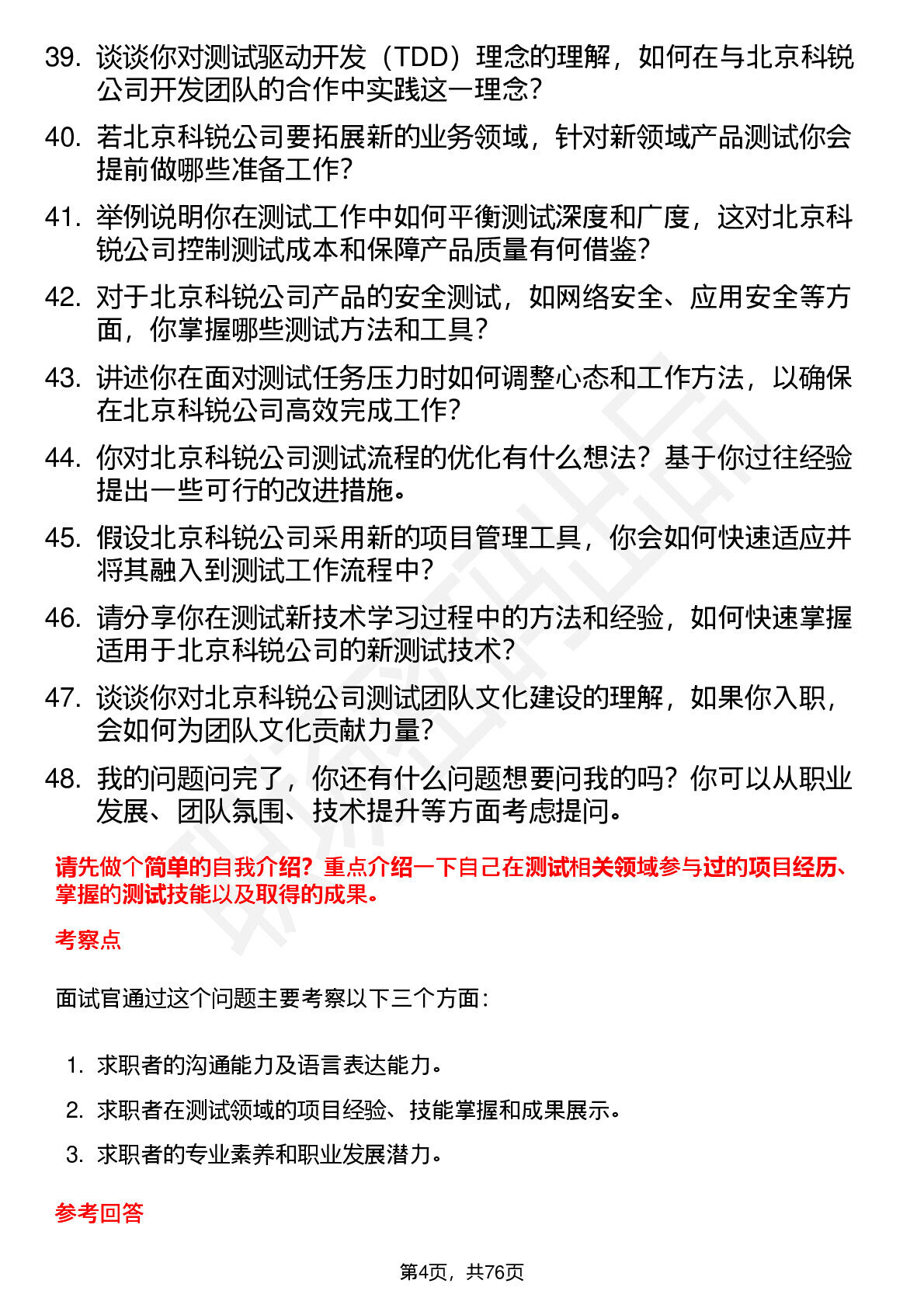 39. 谈谈你对测试驱动开发（TDD）理念的理解，如何在与北京科锐公司开发团队的合作中实践这一理念？

40. 若北京科锐公司要拓展新的业务领域，针对新领域产品测试你会提前做哪些准备工作？

41. 举例说明你在测试工作中如何平衡测试深度和广度，这对北京科锐公司控制测试成本和保障产品质量有何借鉴？

42. 对于北京科锐公司产品的安全测试，如网络安全、应用安全等方面，你掌握哪些测试方法和工具？

43. 讲述你在面对测试任务压力时如何调整心态和工作方法，以确保在北京科锐公司高效完成工作？

44. 你对北京科锐公司测试流程的优化有什么想法？基于你过往经验提出一些可行的改进措施。

45. 假设北京科锐公司采用新的项目管理工具，你会如何快速适应并将其融入到测试工作流程中？

46. 请分享你在测试新技术学习过程中的方法和经验，如何快速掌握适用于北京科锐公司的新测试技术？

47. 谈谈你对北京科锐公司测试团队文化建设的理解，如果你入职，会如何为团队文化贡献力量？

48. 我的问题问完了，你还有什么问题想要问我的吗？你可以从职业发展、团队氛围、技术提升等方面考虑提问。

请先做个简单的自我介绍？重点介绍一下自己在测试相关领域参与过的项目经历、掌握的测试技能以及取得的成果。

考察点

面试官通过这个问题主要考察以下三个方面：

1. 求职者的沟通能力及语言表达能力。
2. 求职者在测试领域的项目经验、技能掌握和成果展示。
3. 求职者的专业素养和职业发展潜力。

参考回答

第4页，共76页